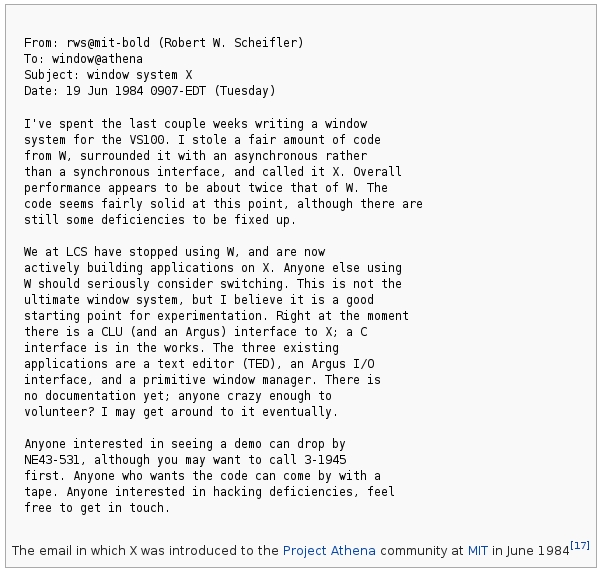 From: rws@mit-bold (Robert W. Scheifler)
To: window@athena
Subject: window system X
Date: 19 Jun 1984 0907-EDT (Tuesday)

I've spent the last couple weeks writing a window system for the VS100. I stole a fair amount of code from W, surrounded it with an asynchronous rather than a synchronous interface, and called it X. Overall performance appears to be about twice that of W. The code seems fairly solid at this point, although there are still some deficiencies to be fixed up.

We at LCS have stopped using W, and are now actively building applications on X. Anyone else using W should seriously consider switching. This is not the ultimate window system, but I believe it is a good starting point for experimentation. Right at the moment there is a CLU (and an Argus) interface to X; a C interface is in the works. The three existing applications are a text editor (TED), an Argus I/O interface, and a primitive window manager. There is no documentation yet; anyone crazy enough to volunteer? I may get around to it eventually.

Anyone interested in seeing a demo can drop by NE43-531, although you may want to call 3-1945 first. Anyone who wants the code can come by with a tape. Anyone interested in hacking deficiencies, feel free to get in touch.

The email in which X was introduced to the Project Athena community at MIT in June 1984$^{[17]}$